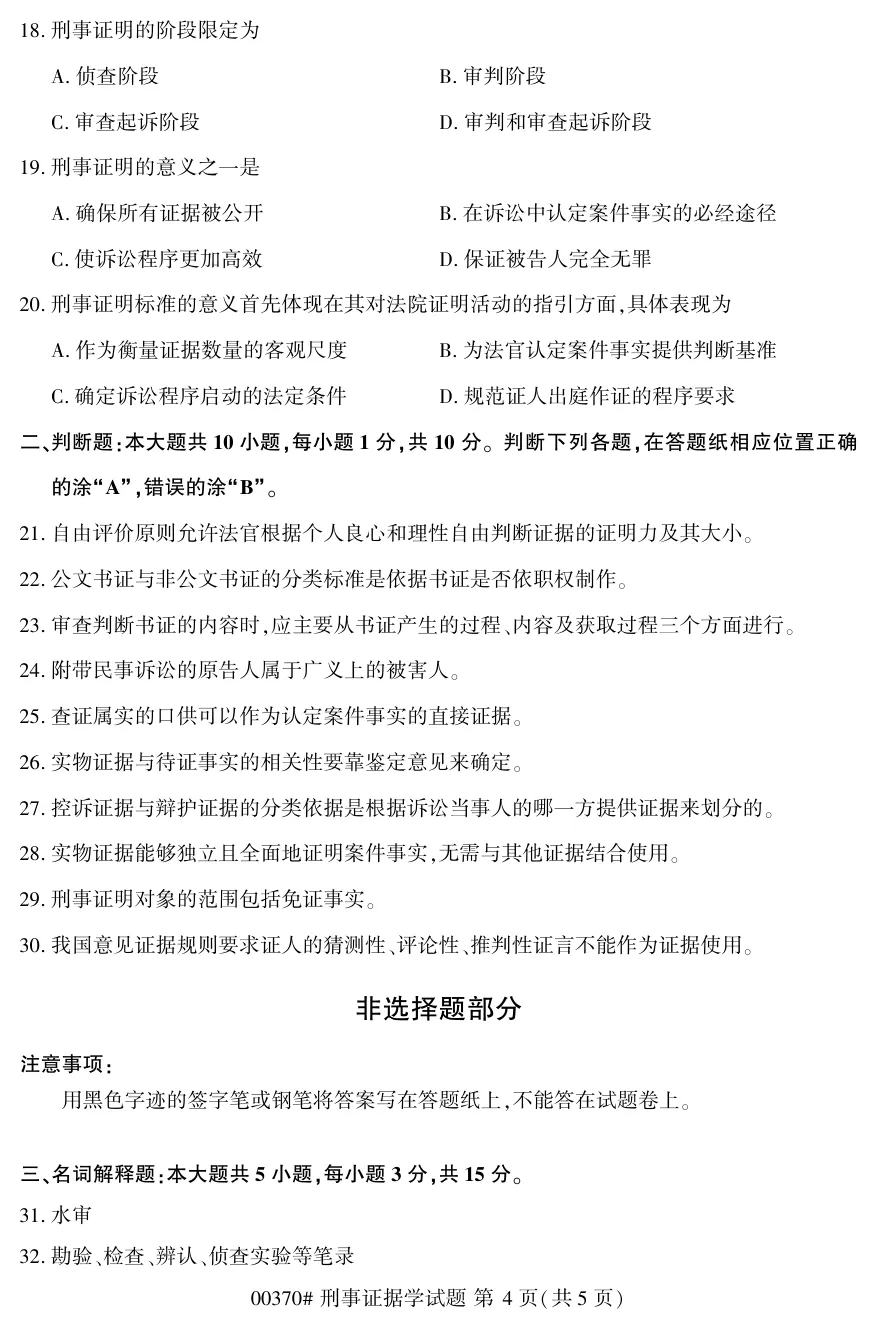 18. 刑事证明的阶段限定为

A. 侦查阶段

B. 审判阶段

C. 审查起诉阶段

D. 审判和审查起诉阶段

19. 刑事证明的意义之一是

A. 确保所有证据被公开

B. 在诉讼中认定案件事实的必经途径

C. 使诉讼程序更加高效

D. 保证被告人完全无罪

20. 刑事证明标准的意义首先体现在其对法院证明活动的指引方面,具体表现为

A. 作为衡量证据数量的客观尺度

B. 为法官认定案件事实提供判断基准

C. 确定诉讼程序启动的法定条件

D. 规范证人出庭作证的程序要求

二、判断题:本大题共 10 小题,每小题 1 分,共 10 分。判断下列各题,在答题纸相应位置正确的涂“A”,错误的涂“B”。

21. 自由评价原则允许法官根据个人良心和理性自由判断证据的证明力及其大小。

22. 公文书证与非公文书证的分类标准是依据书证是否依职权制作。

23. 审查判断书证的内容时,应主要从书证产生的过程、内容及获取过程三个方面进行。

24. 附带民事诉讼的原告人属于广义上的被害人。

25. 查证属实的口供可以作为认定案件事实的直接证据。

26. 实物证据与待证事实的相关性要靠鉴定意见来确定。

27. 控诉证据与辩护证据的分类依据是根据诉讼当事人的哪一方提供证据来划分的。

28. 实物证据能够独立且全面地证明案件事实,无需与其他证据结合使用。

29. 刑事证明对象的范围包括免证事实。

30. 我国意见证据规则要求证人的猜测性、评论性、推判性证言不能作为证据使用。

非选择题部分

注意事项:

用黑色字迹的签字笔或钢笔将答案写在答题纸上,不能答在试题卷上。

三、名词解释题:本大题共 5 小题,每小题 3 分,共 15 分。

31. 水审

32. 勘验、检查、辨认、侦查实验等笔录

00370# 刑事证据学试题 第 4 页(共 5 页)